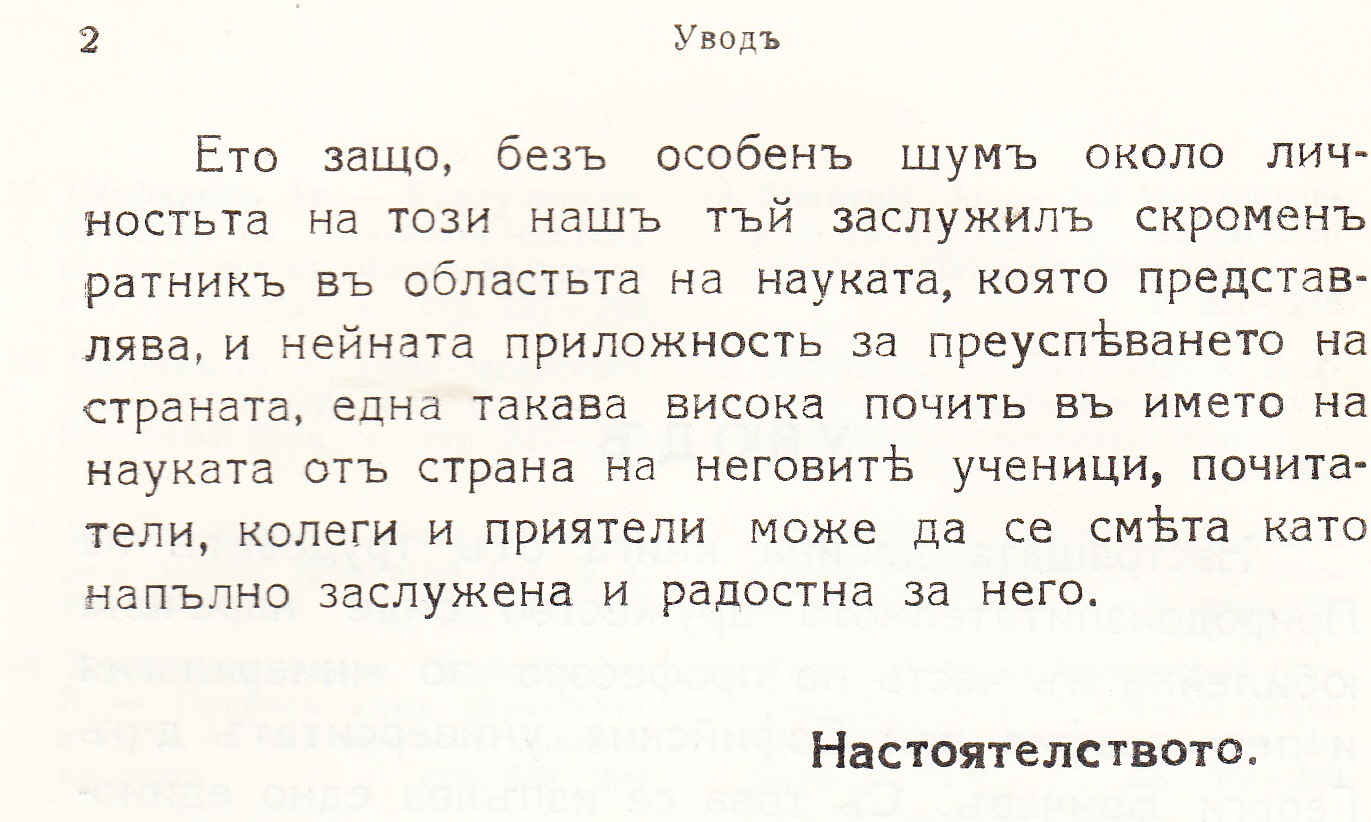 2 Уводъ

Ето защо, безъ особенъ шумъ около личностьта на този нашъ тъй заслужилъ скроменъ ратникъ въ областьта на науката, която представлява, и нейната приложность за преуспѣването на страната, една такава висока почить въ името на науката отъ страна на неговитѣ ученици, почитатели, колеги и приятели може да се смѣта като напълно заслужена и радостна за него.

Настоятелството.